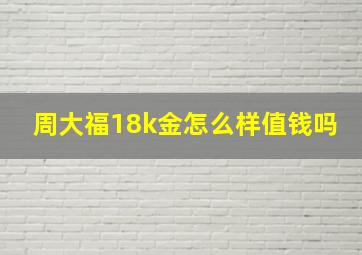 周大福18k金怎么样值钱吗